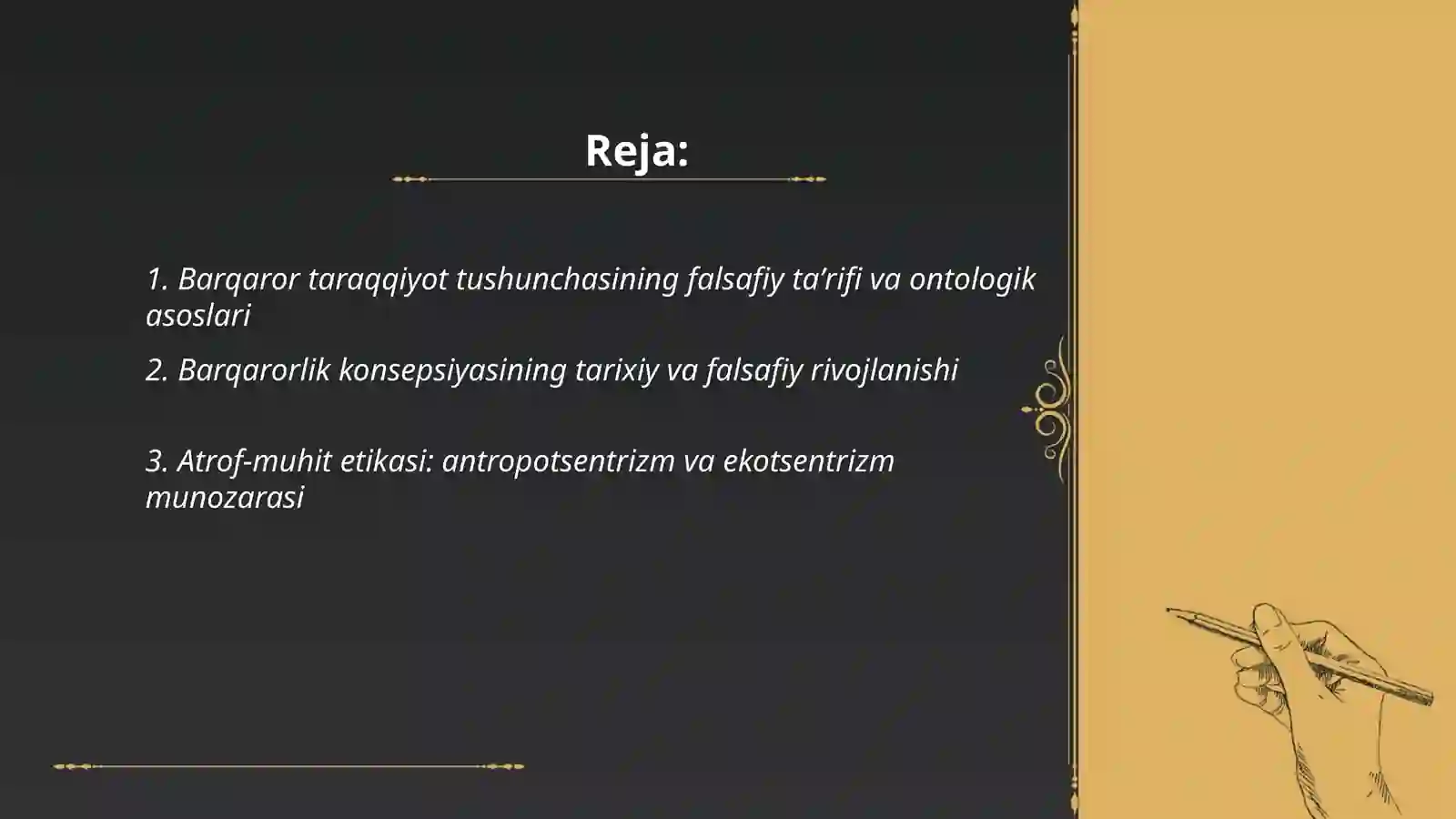 Reja:

1. Barqaror taraqqiyot tushunchasining falsafiy ta’rifi va ontologik asoslari

2. Barqarorlik konsepsiyasining tarixiy va falsafiy rivojlanishi

3. Atrof-muhit etikasi: antropotsentrizm va ekotsentrizm munozarasi